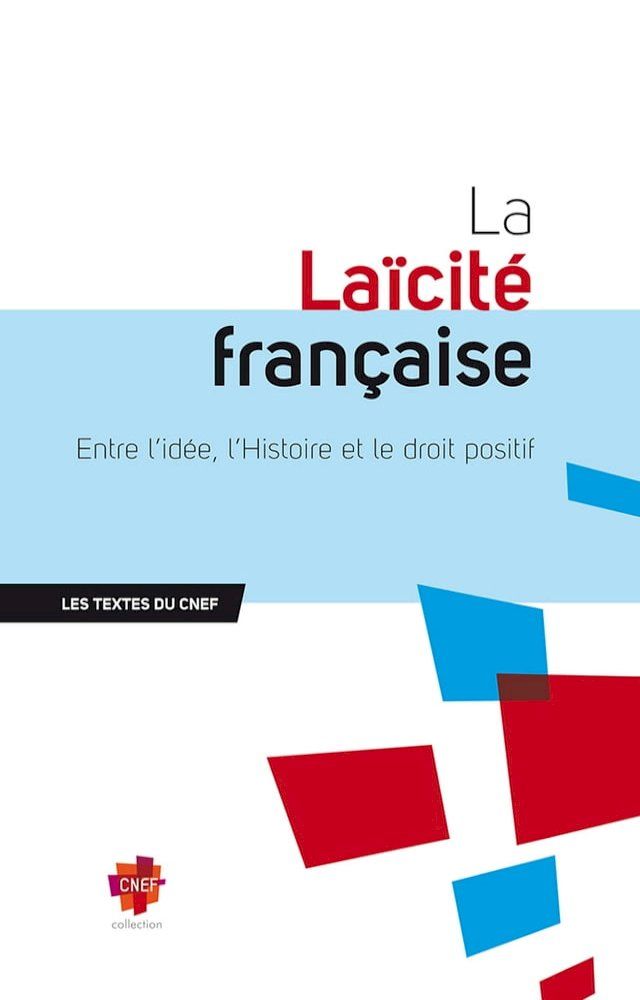 La
Laïcité
française

Entre l'idée, l'Histoire et le droit positif

LES TEXTES DU CNEF

CNEF
collection